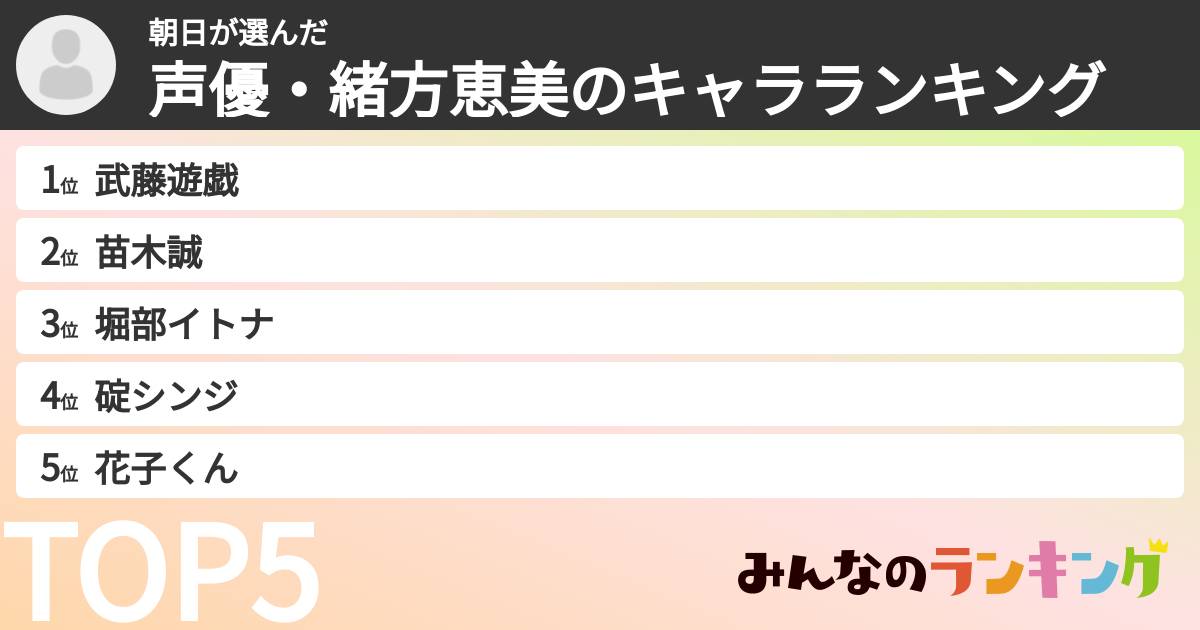 朝日が選んだ
声優・緒方恵美のキャラランキング

1位 武藤遊戯
2位 苗木誠
3位 堀部イトナ
4位 碇シンジ
5位 花子くん

TOP5

みんなのランキング